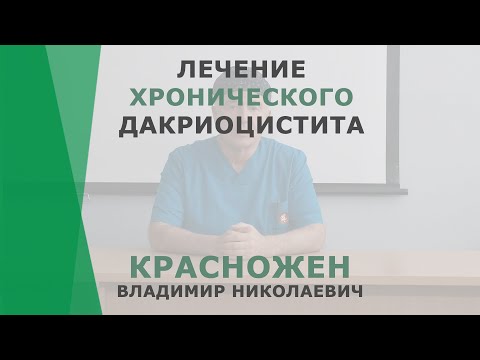 ЛЕЧЕНИЕ
ХРОНИЧЕСКОГО
ДАКРИОЦИСТИТА

КРАСНОЖЕН
ВЛАДИМИР НИКОЛАЕВИЧ